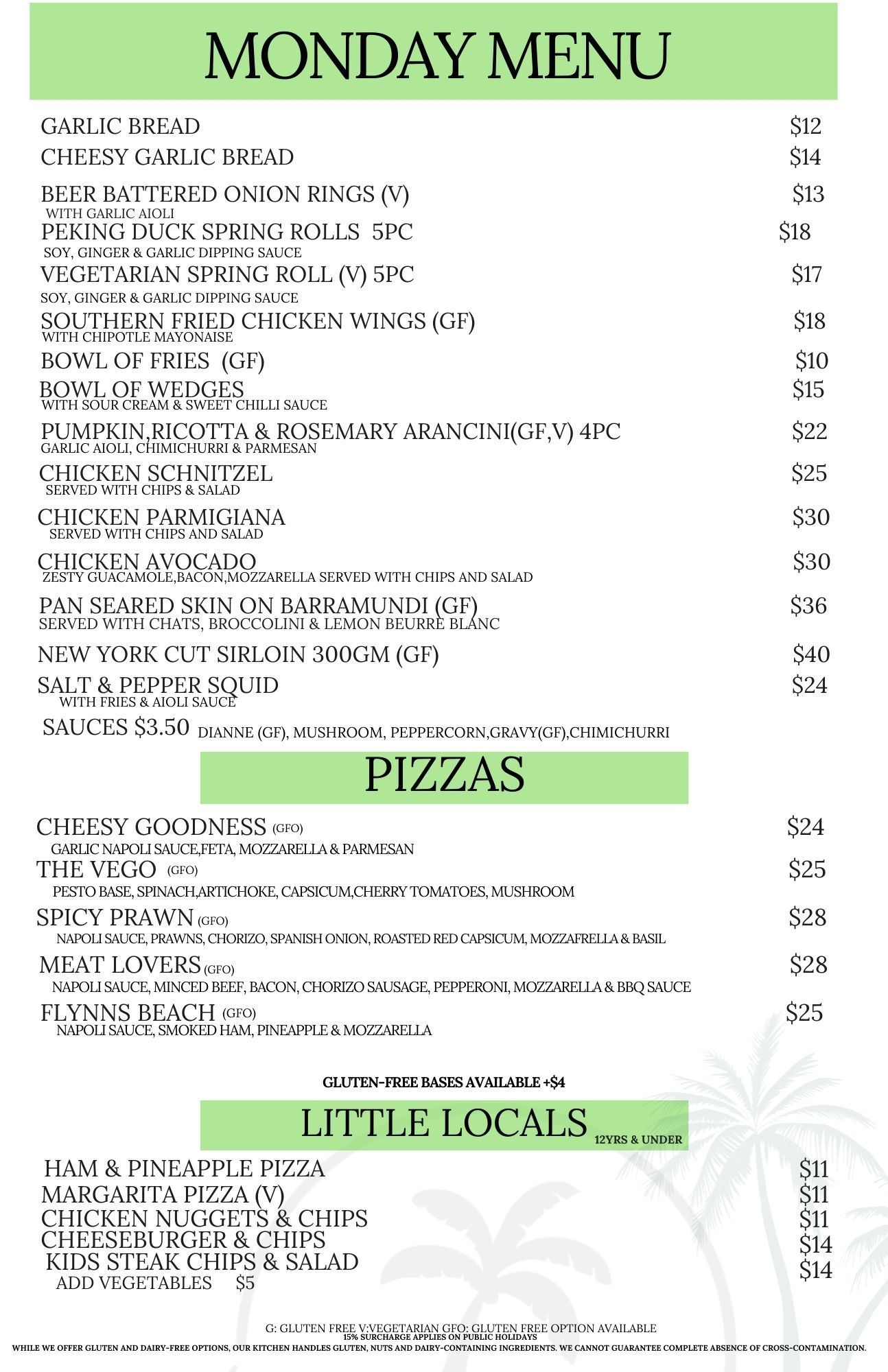 MONDAY MENU

GARLIC BREAD $12
CHEESY GARLIC BREAD $14
BEER BATTERED ONION RINGS (V) $13
WITH GARLIC AIOLI
PEKING DUCK SPRING ROLLS 5PC $18
SOY, GINGER & GARLIC DIPPING SAUCE
VEGETARIAN SPRING ROLL (V) 5PC $17
SOY, GINGER & GARLIC DIPPING SAUCE
SOUTHERN FRIED CHICKEN WINGS (GF) $18
WITH CHIPOTLE MAYONAISE
BOWL OF FRIES (GF) $10
BOWL OF WEDGES $15
WITH SOUR CREAM & SWEET CHILLI SAUCE
PUMPKIN,RICOTTA & ROSEMARY ARANCINI(GF,V) 4PC $22
GARLIC AIOLI, CHIMICHURRI & PARMESAN
CHICKEN SCHNITZEL $25
SERVED WITH CHIPS & SALAD
CHICKEN PARMIGIANA $30
SERVED WITH CHIPS AND SALAD
CHICKEN AVOCADO $30
ZESTY GUACAMOLE,BACON,MOZZARELLA SERVED WITH CHIPS AND SALAD
PAN SEARED SKIN ON BARRAMUNDI (GF) $36
SERVED WITH CHATS, BROCCOLINI & LEMON BEURRE BLANC
NEW YORK CUT SIRLOIN 300GM (GF) $40
SALT & PEPPER SQUID $24
WITH FRIES & AIOLI SAUCE
SAUCES $3.50 DIANNE (GF), MUSHROOM, PEPPERCORN,GRAVY(GF),CHIMICHURRI

PIZZAS

CHEESY GOODNESS (GFO) $24
GARLIC NAPOLI SAUCE,FETA, MOZZARELLA & PARMESAN
THE VEGO (GFO) $25
PESTO BASE, SPINACH,ARTICHOKE, CAPSICUM,CHERRY TOMATOES, MUSHROOM
SPICY PRAWN (GFO) $28
NAPOLI SAUCE, PRAWNS, CHORIZO, SPANISH ONION, ROASTED RED CAPSICUM, MOZZAFRELLA & BASIL
MEAT LOVERS (GFO) $28
NAPOLI SAUCE, MINCED BEEF, BACON, CHORIZO SAUSAGE, PEPPERONI, MOZZARELLA & BBQ SAUCE
FLYNNS BEACH (GFO) $25
NAPOLI SAUCE, SMOKED HAM, PINEAPPLE & MOZZARELLA

GLUTEN-FREE BASES AVAILABLE +$4

LITTLE LOCALS 12YRS & UNDER

HAM & PINEAPPLE PIZZA $11
MARGARITA PIZZA (V) $11
CHICKEN NUGGETS & CHIPS $11
CHEESEBURGER & CHIPS $14
KIDS STEAK CHIPS & SALAD $14
ADD VEGETABLES $5

G: GLUTEN FREE V:VEGETARIAN GFO: GLUTEN FREE OPTION AVAILABLE
15% SURCHARGE APPLIES ON PUBLIC HOLIDAYS
WHILE WE OFFER GLUTEN AND DAIRY-FREE OPTIONS, OUR KITCHEN HANDLES GLUTEN, NUTS AND DAIRY-CONTAINING INGREDIENTS. WE CANNOT GUARANTEE COMPLETE ABSENCE OF CROSS-CONTAMINATION.